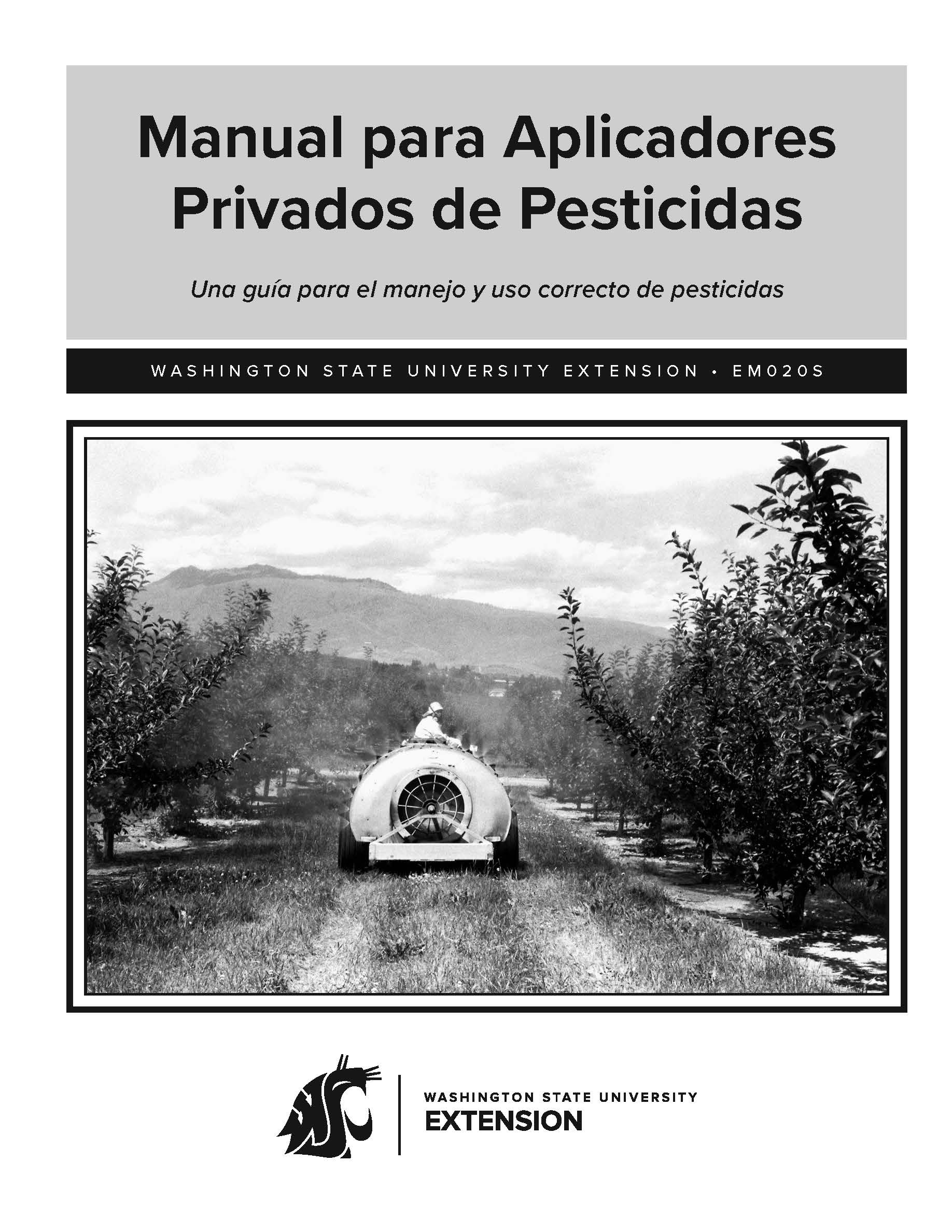 Manual para Aplicadores Privados de Pesticidas

Una guía para el manejo y uso correcto de pesticidas

WASHINGTON STATE UNIVERSITY EXTENSION • EM020S

WASHINGTON STATE UNIVERSITY
EXTENSION